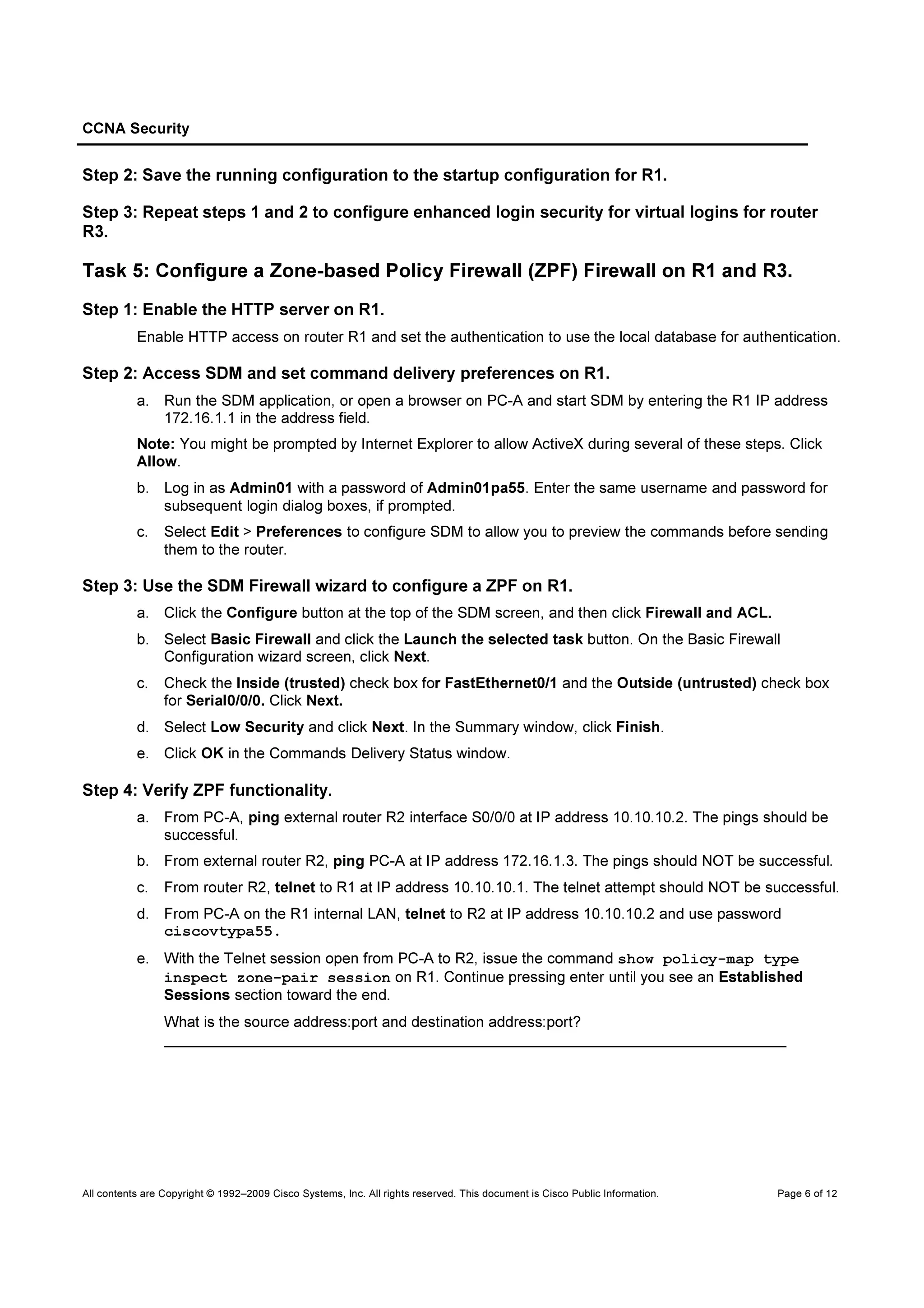 CCNA Security

Step 2: Save the running configuration to the startup configuration for R1.

Step 3: Repeat steps 1 and 2 to configure enhanced login security for virtual logins for router R3.

Task 5: Configure a Zone-based Policy Firewall (ZPF) Firewall on R1 and R3.

Step 1: Enable the HTTP server on R1.

Enable HTTP access on router R1 and set the authentication to use the local database for authentication.

Step 2: Access SDM and set command delivery preferences on R1.

a. Run the SDM application, or open a browser on PC-A and start SDM by entering the R1 IP address 172.16.1.1 in the address field.

Note: You might be prompted by Internet Explorer to allow ActiveX during several of these steps. Click Allow.

b. Log in as Admin01 with a password of Admin01pa55. Enter the same username and password for subsequent login dialog boxes, if prompted.

c. Select Edit > Preferences to configure SDM to allow you to preview the commands before sending them to the router.

Step 3: Use the SDM Firewall wizard to configure a ZPF on R1.

a. Click the Configure button at the top of the SDM screen, and then click Firewall and ACL.

b. Select Basic Firewall and click the Launch the selected task button. On the Basic Firewall Configuration wizard screen, click Next.

c. Check the Inside (trusted) check box for FastEthernet0/1 and the Outside (untrusted) check box for Serial0/0/0. Click Next.

d. Select Low Security and click Next. In the Summary window, click Finish.

e. Click OK in the Commands Delivery Status window.

Step 4: Verify ZPF functionality.

a. From PC-A, ping external router R2 interface S0/0/0 at IP address 10.10.10.2. The pings should be successful.

b. From external router R2, ping PC-A at IP address 172.16.1.3. The pings should NOT be successful.

c. From router R2, telnet to R1 at IP address 10.10.10.1. The telnet attempt should NOT be successful.

d. From PC-A on the R1 internal LAN, telnet to R2 at IP address 10.10.10.2 and use password ciscovtypa55.

e. With the Telnet session open from PC-A to R2, issue the command show policy-map type inspect zone-pair session on R1. Continue pressing enter until you see an Established Sessions section toward the end.

What is the source address:port and destination address:port?

All contents are Copyright © 1992–2009 Cisco Systems, Inc. All rights reserved. This document is Cisco Public Information. Page 6 of 12